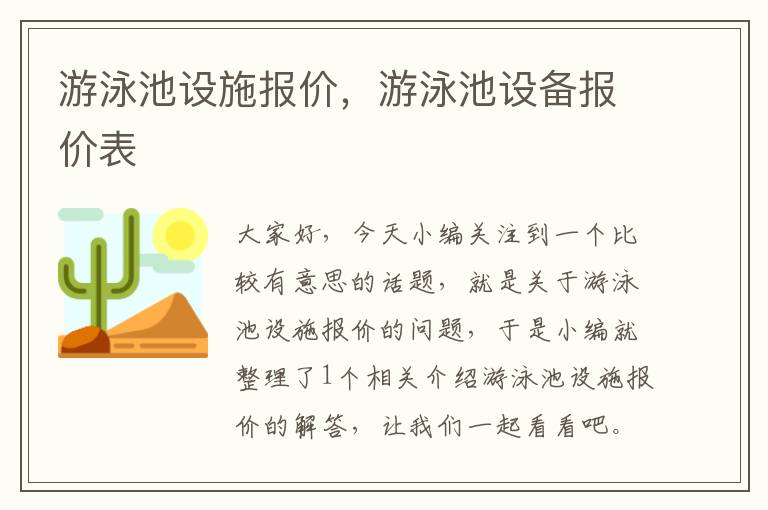 游泳池设施报价，游泳池设备报价表

大家好，今天小编关注到一个比较有意思的话题，就是关于游泳池设施报价的问题，于是小编就整理了1个相关介绍游泳池设施报价的解答，让我们一起看看吧。